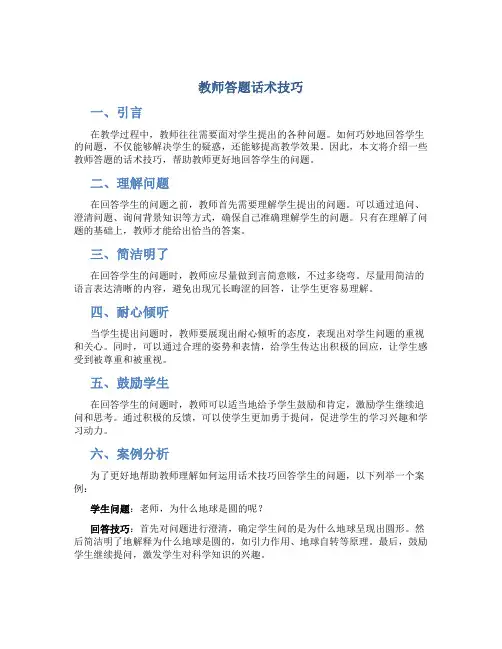 教师答题话术技巧

一、引言

在教学过程中，教师往往需要面对学生提出的各种问题。如何巧妙地回答学生的问题，不仅能够解决学生的疑惑，还能够提高教学效果。因此，本文将介绍一些教师答题的话术技巧，帮助教师更好地回答学生的问题。

二、理解问题

在回答学生的问题之前，教师首先需要理解学生提出的问题。可以通过追问、澄清问题、询问背景知识等方式，确保自己准确理解学生的问题。只有在理解了问题的基础上，教师才能给出恰当的答案。

三、简洁明了

在回答学生的问题时，教师应尽量做到言简意赅，不过多绕弯。尽量用简洁的语言表达清晰的内容，避免出现冗长晦涩的回答，让学生更容易理解。

四、耐心倾听

当学生提出问题时，教师要展现出耐心倾听的态度，表现出对学生问题的重视和关心。同时，可以通过合理的姿势和表情，给学生传达出积极的回应，让学生感受到被尊重和被重视。

五、鼓励学生

在回答学生的问题时，教师可以适当地给予学生鼓励和肯定，激励学生继续追问和思考。通过积极的反馈，可以使学生更加勇于提问，促进学生的学习兴趣和学习动力。

六、案例分析

为了更好地帮助教师理解如何运用话术技巧回答学生的问题，以下列举一个案例：

学生问题：老师，为什么地球是圆的呢？

回答技巧：首先对问题进行澄清，确定学生问的是为什么地球呈现出圆形。然后简洁明了地解释为什么地球是圆的，如引力作用、地球自转等原理。最后，鼓励学生继续提问，激发学生对科学知识的兴趣。